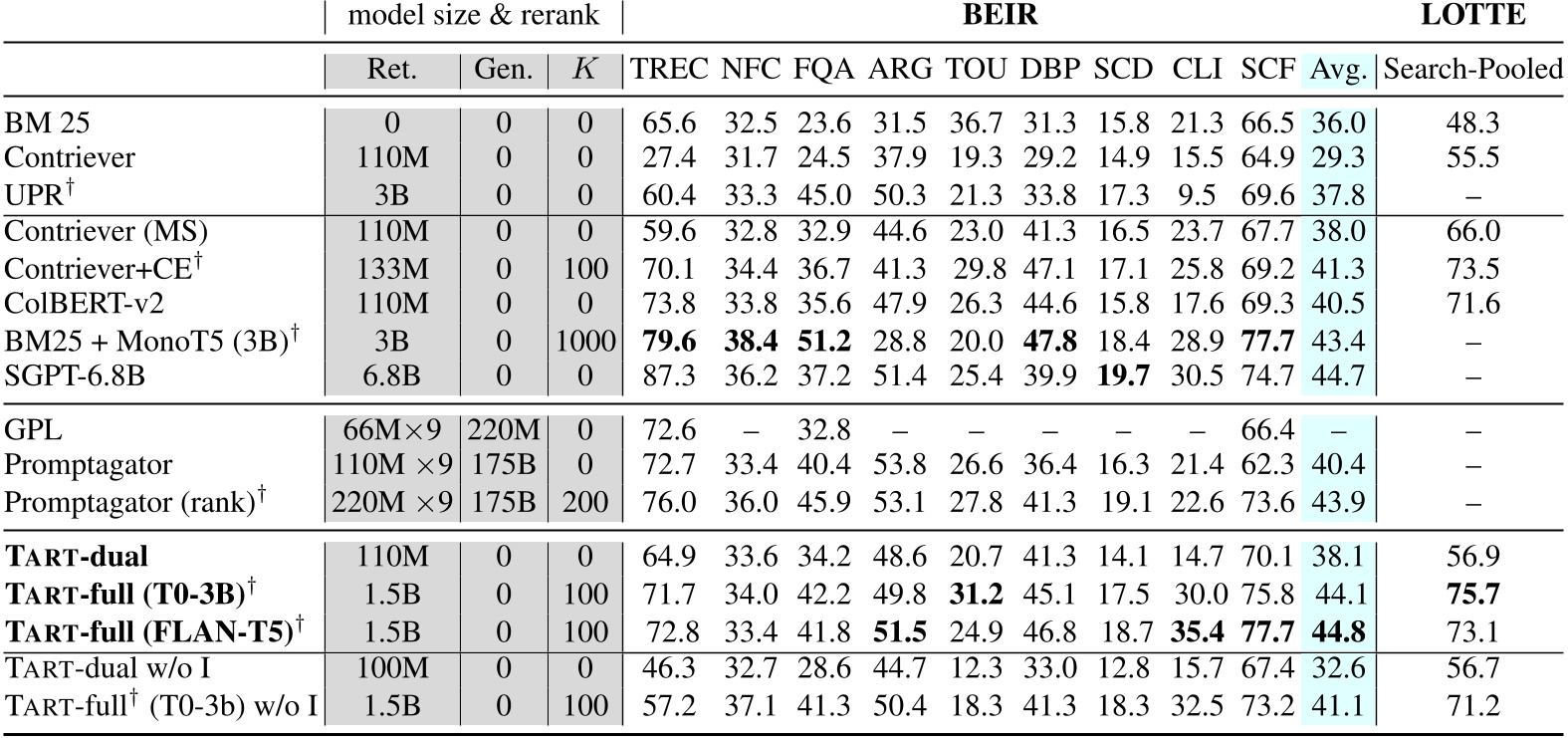 | | model size & rerank | | | BEIR | | | | | | | | | | LOTTE |
|---|---|---|---|---|---|---|---|---|---|---|---|---|---|---|
| | Ret. | Gen. | $K$ | TREC | NFC | FQA | ARG | TOU | DBP | SCD | CLI | SCF | Avg. | Search-Pooled |
| BM 25 | 0 | 0 | 0 | 65.6 | 32.5 | 23.6 | 31.5 | 36.7 | 31.3 | 15.8 | 21.3 | 66.5 | 36.0 | 48.3 |
| Contriever | 110M | 0 | 0 | 27.4 | 31.7 | 24.5 | 37.9 | 19.3 | 29.2 | 14.9 | 15.5 | 64.9 | 29.3 | 55.5 |
| UPR$^\dagger$ | 3B | 0 | 0 | 60.4 | 33.3 | 45.0 | 50.3 | 21.3 | 33.8 | 17.3 | 9.5 | 69.6 | 37.8 | – |
| Contriever (MS) | 110M | 0 | 0 | 59.6 | 32.8 | 32.9 | 44.6 | 23.0 | 41.3 | 16.5 | 23.7 | 67.7 | 38.0 | 66.0 |
| Contriever+CE$^\dagger$ | 133M | 0 | 100 | 70.1 | 34.4 | 36.7 | 41.3 | 29.8 | 47.1 | 17.1 | 25.8 | 69.2 | 41.3 | 73.5 |
| ColBERT-v2 | 110M | 0 | 0 | 73.8 | 33.8 | 35.6 | 47.9 | 26.3 | 44.6 | 15.8 | 17.6 | 69.3 | 40.5 | 71.6 |
| BM25 + MonoT5 (3B)$^\dagger$ | 3B | 0 | 1000 | **79.6** | **38.4** | **51.2** | 28.8 | 20.0 | **47.8** | 18.4 | 28.9 | **77.7** | 43.4 | – |
| SGPT-6.8B | 6.8B | 0 | 0 | 87.3 | 36.2 | 37.2 | 51.4 | 25.4 | 39.9 | **19.7** | 30.5 | 74.7 | 44.7 | – |
| GPL | 66M×9 | 220M | 0 | 72.6 | – | 32.8 | – | – | – | – | – | 66.4 | – | – |
| Promptagator | 110M ×9 | 175B | 0 | 72.7 | 33.4 | 40.4 | 53.8 | 26.6 | 36.4 | 16.3 | 21.4 | 62.3 | 40.4 | – |
| Promptagator (rank)$^\dagger$ | 220M ×9 | 175B | 200 | 76.0 | 36.0 | 45.9 | 53.1 | 27.8 | 41.3 | 19.1 | 22.6 | 73.6 | 43.9 | – |
| **TART-dual** | 110M | 0 | 0 | 64.9 | 33.6 | 34.2 | 48.6 | 20.7 | 41.3 | 14.1 | 14.7 | 70.1 | 38.1 | 56.9 |
| **TART-full (T0-3B)**$^\dagger$ | 1.5B | 0 | 100 | 71.7 | 34.0 | 42.2 | 49.8 | **31.2** | 45.1 | 17.5 | 30.0 | 75.8 | 44.1 | **75.7** |
| **TART-full (FLAN-T5)**$^\dagger$ | 1.5B | 0 | 100 | 72.8 | 33.4 | 41.8 | **51.5** | 24.9 | 46.8 | 18.7 | **35.4** | **77.7** | **44.8** | 73.1 |
| TART-dual w/o I | 100M | 0 | 0 | 46.3 | 32.7 | 28.6 | 44.7 | 12.3 | 33.0 | 12.8 | 15.7 | 67.4 | 32.6 | 56.7 |
| TART-full$^\dagger$ (T0-3b) w/o I | 1.5B | 0 | 100 | 57.2 | 37.1 | 41.3 | 50.4 | 18.3 | 41.3 | 18.3 | 32.5 | 73.2 | 41.1 | 71.2 |